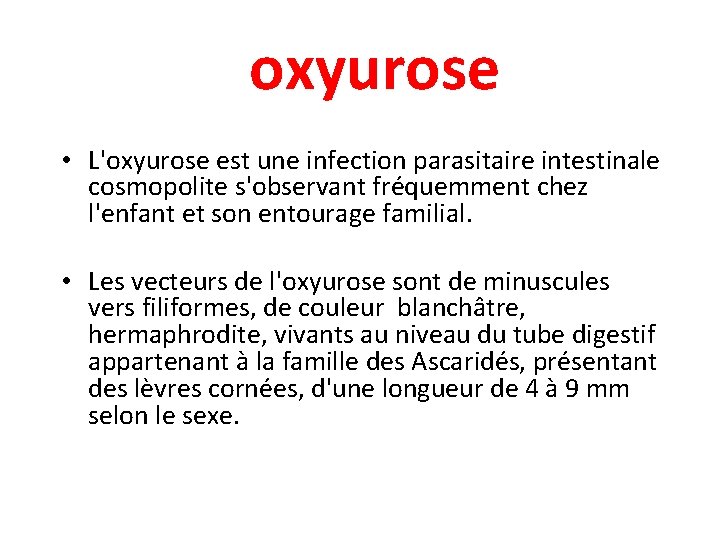 oxyurose

• L'oxyurose est une infection parasitaire intestinale cosmopolite s'observant fréquemment chez l'enfant et son entourage familial.

• Les vecteurs de l'oxyurose sont de minuscules vers filiformes, de couleur blanchâtre, hermaphrodite, vivants au niveau du tube digestif appartenant à la famille des Ascaridés, présentant des lèvres cornées, d'une longueur de 4 à 9 mm selon le sexe.